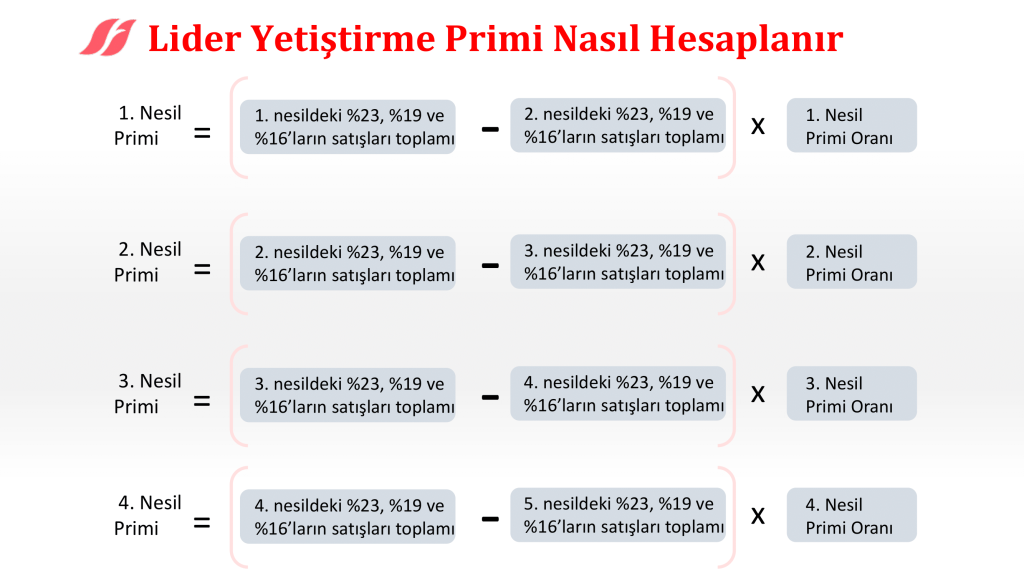 Lider Yetiştirme Primi Nasıl Hesaplanır

1. Nesil Primi = 1. nesildeki %23, %19 ve %16'ların satışları toplamı - 2. nesildeki %23, %19 ve %16'ların satışları toplamı x 1. Nesil Primi Oranı

2. Nesil Primi = 2. nesildeki %23, %19 ve %16'ların satışları toplamı - 3. nesildeki %23, %19 ve %16'ların satışları toplamı x 2. Nesil Primi Oranı

3. Nesil Primi = 3. nesildeki %23, %19 ve %16'ların satışları toplamı - 4. nesildeki %23, %19 ve %16'ların satışları toplamı x 3. Nesil Primi Oranı

4. Nesil Primi = 4. nesildeki %23, %19 ve %16'ların satışları toplamı - 5. nesildeki %23, %19 ve %16'ların satışları toplamı x 4. Nesil Primi Oranı